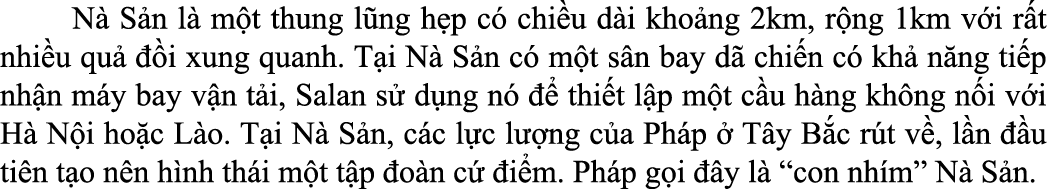 Nà Sản là một thung lũng hẹp có chiều dài khoảng 2km, rộng 1km với rất nhiều quả đồi xung quanh. Tại Nà Sản có một sân bay dã chiến có khả năng tiếp nhận máy bay vận tải, Salan sử dụng nó để thiết lập một cầu hàng không nối với Hà Nội hoặc Lào. Tại Nà Sản, các lực lượng của Pháp ở Tây Bắc rút về, lần đầu tiên tạo nên hình thái một tập đoàn cứ điểm. Pháp gọi đây là “con nhím” Nà Sản.